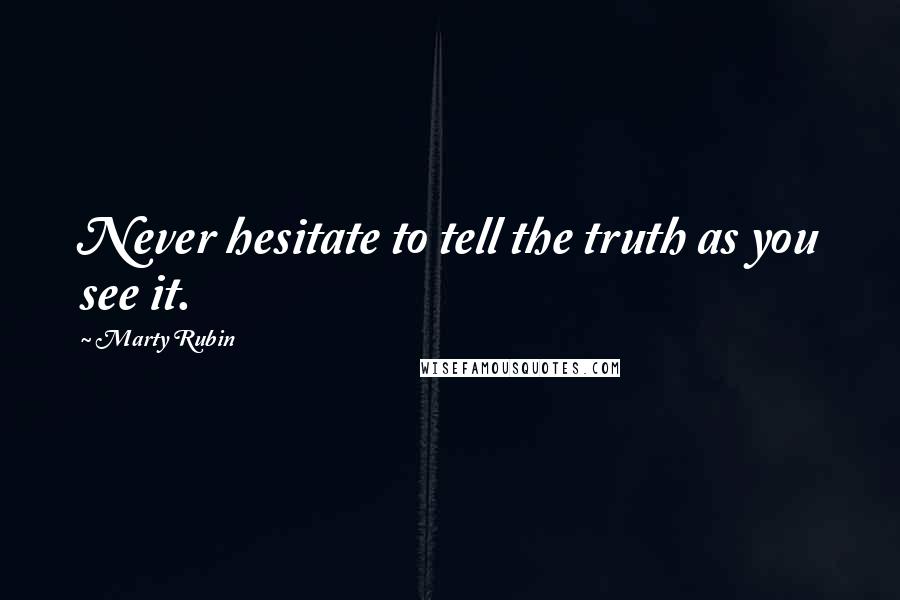 Never hesitate to tell the truth as you see it.

~ Marty Rubin

WISEFAMOUSQUOTES.COM